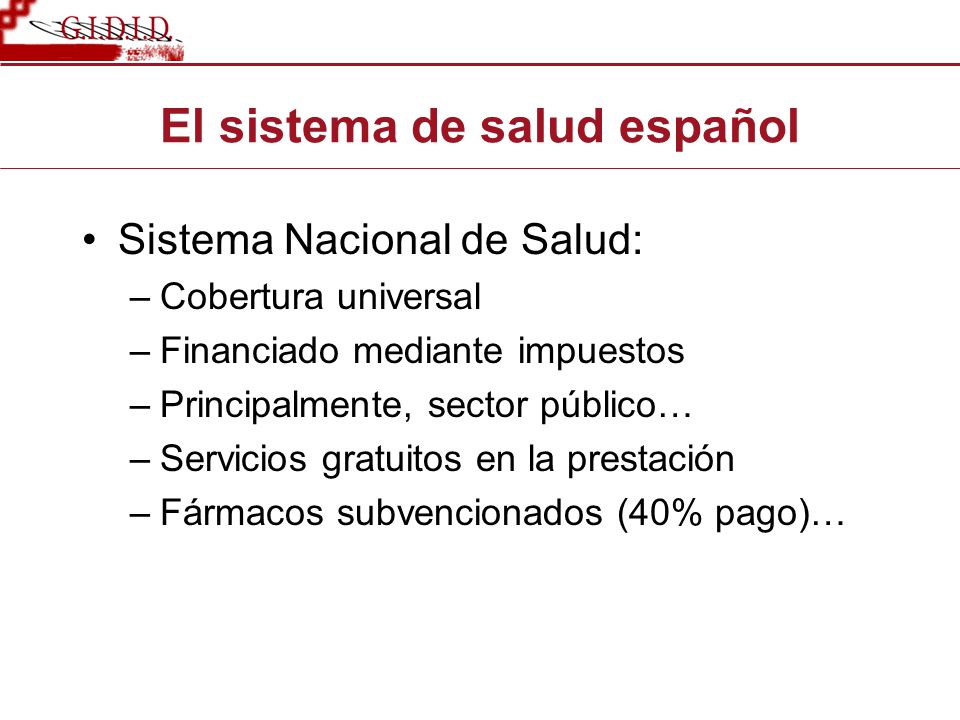 G.I.D.I.D.

El sistema de salud español

• Sistema Nacional de Salud:
– Cobertura universal
– Financiado mediante impuestos
– Principalmente, sector público…
– Servicios gratuitos en la prestación
– Fármacos subvencionados (40% pago)…